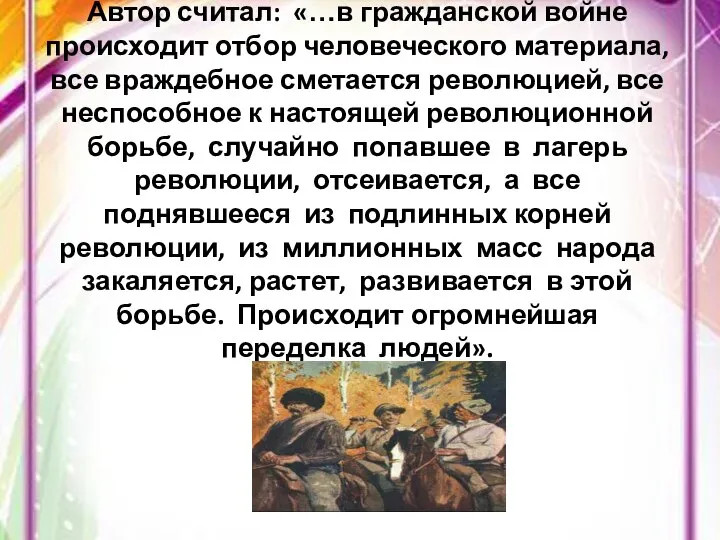 Автор считал: «…в гражданской войне происходит отбор человеческого материала, все враждебное сметается революцией, все неспособное к настоящей революционной борьбе, случайно попавшее в лагерь революции, отсеивается, а все поднявшееся из подлинных корней революции, из миллионных масс народа закаляется, растет, развивается в этой борьбе. Происходит огромнейшая переделка людей».